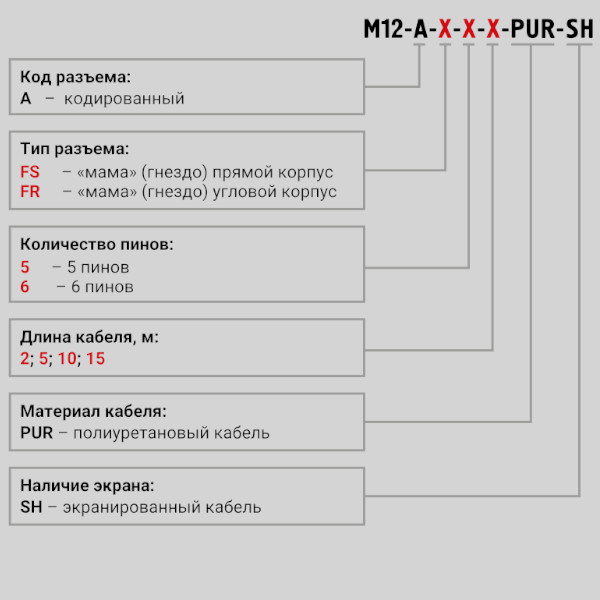 M12-A-X-X-X-PUR-SH

Код разъема:
A – кодированный

Тип разъема:
FS – «мама» (гнездо) прямой корпус
FR – «мама» (гнездо) угловой корпус

Количество пинов:
5 – 5 пинов
6 – 6 пинов

Длина кабеля, м:
2; 5; 10; 15

Материал кабеля:
PUR – полиуретановый кабель

Наличие экрана:
SH – экранированный кабель